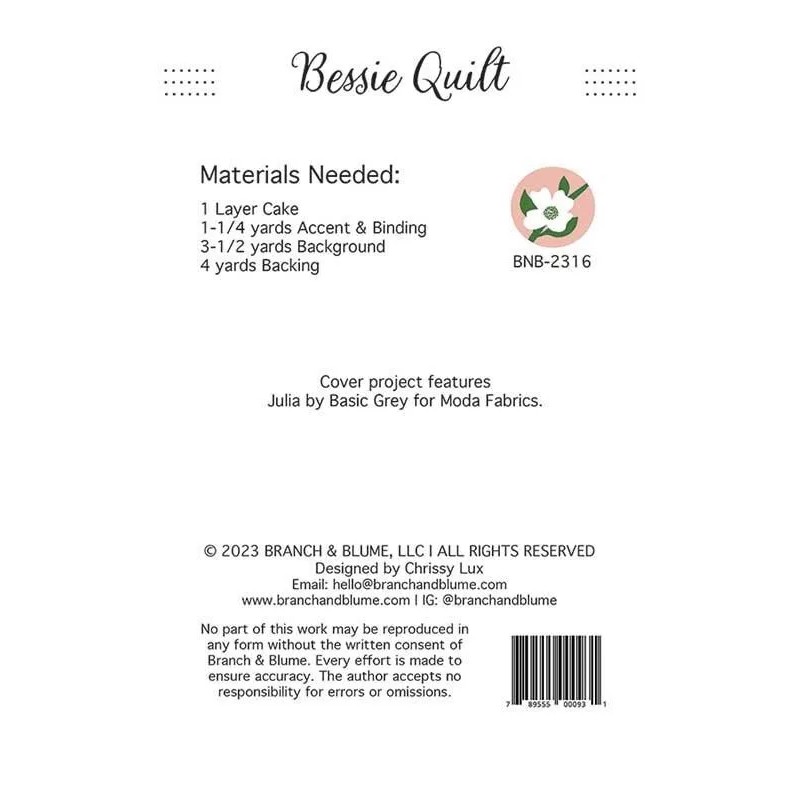 Bessie Quilt

Materials Needed:

1 Layer Cake
1-1/4 yards Accent & Binding
3-1/2 yards Background
4 yards Backing

BNB-2316

Cover project features
Julia by Basic Grey for Moda Fabrics.

© 2023 BRANCH & BLUME, LLC I ALL RIGHTS RESERVED
Designed by Chrissy Lux
Email: hello@branchandblume.com
www.branchandblume.com I IG: @branchandblume

No part of this work may be reproduced in any form without the written consent of Branch & Blume. Every effort is made to ensure accuracy. The author accepts no responsibility for errors or omissions.

7 89555 00093 1